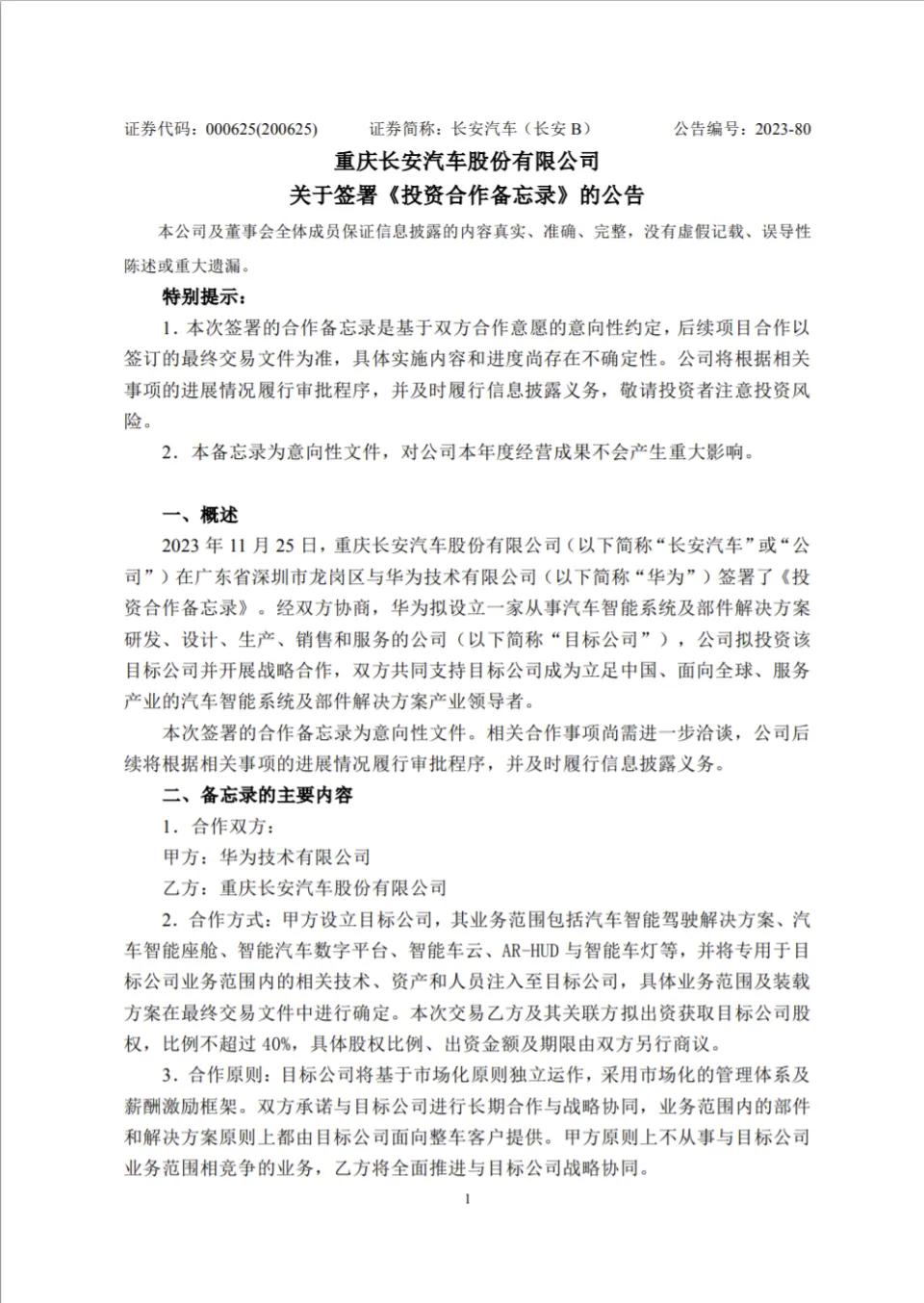 证券代码：000625(200625)　　证券简称：长安汽车（长安 B）　　公告编号：2023-80

重庆长安汽车股份有限公司
关于签署《投资合作备忘录》的公告

本公司及董事会全体成员保证信息披露的内容真实、准确、完整，没有虚假记载、误导性陈述或重大遗漏。

特别提示：

1．本次签署的合作备忘录是基于双方合作意愿的意向性约定，后续项目合作以签订的最终交易文件为准，具体实施内容和进度尚存在不确定性。公司将根据相关事项的进展情况履行审批程序，并及时履行信息披露义务，敬请投资者注意投资风险。

2．本备忘录为意向性文件，对公司本年度经营成果不会产生重大影响。

一、概述

2023 年 11 月 25 日，重庆长安汽车股份有限公司（以下简称“长安汽车”或“公司”）在广东省深圳市龙岗区与华为技术有限公司（以下简称“华为”）签署了《投资合作备忘录》。经双方协商，华为拟设立一家从事汽车智能系统及部件解决方案研发、设计、生产、销售和服务的公司（以下简称“目标公司”），公司拟投资该目标公司并开展战略合作，双方共同支持目标公司成为立足中国、面向全球、服务产业的汽车智能系统及部件解决方案产业领导者。

本次签署的合作备忘录为意向性文件。相关合作事项尚需进一步洽谈，公司后续将根据相关事项的进展情况履行审批程序，并及时履行信息披露义务。

二、备忘录的主要内容

1．合作双方：

甲方：华为技术有限公司

乙方：重庆长安汽车股份有限公司

2．合作方式：甲方设立目标公司，其业务范围包括汽车智能驾驶解决方案、汽车智能座舱、智能汽车数字平台、智能车云、AR-HUD 与智能车灯等，并将专用于目标公司业务范围内的相关技术、资产和人员注入至目标公司，具体业务范围及装载方案在最终交易文件中进行确定。本次交易乙方及其关联方拟出资获取目标公司股权，比例不超过 40%，具体股权比例、出资金额及期限由双方另行商议。

3．合作原则：目标公司将基于市场化原则独立运作，采用市场化的管理体系及薪酬激励框架。双方承诺与目标公司进行长期合作与战略协同，业务范围内的部件和解决方案原则上都由目标公司面向整车客户提供。甲方原则上不从事与目标公司业务范围相竞争的业务，乙方将全面推进与目标公司战略协同。

1